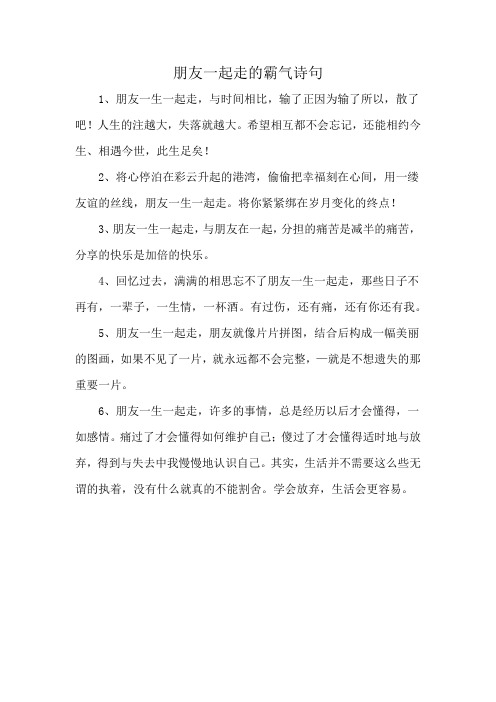 朋友一起走的霸气诗句

1、朋友一生一起走，与时间相比，输了正因为输了所以，散了吧！人生的注越大，失落就越大。希望相互都不会忘记，还能相约今生、相遇今世，此生足矣！

2、将心停泊在彩云升起的港湾，偷偷把幸福刻在心间，用一缕友谊的丝线，朋友一生一起走。将你紧紧绑在岁月变化的终点！

3、朋友一生一起走，与朋友在一起，分担的痛苦是减半的痛苦，分享的快乐是加倍的快乐。

4、回忆过去，满满的相思忘不了朋友一生一起走，那些日子不再有，一辈子，一生情，一杯酒。有过伤，还有痛，还有你还有我。

5、朋友一生一起走，朋友就像片片拼图，结合后构成一幅美丽的图画，如果不见了一片，就永远都不会完整，一就是不想遗失的那重要一片。

6、朋友一生一起走，许多的事情，总是经历以后才会懂得，一如感情。痛过了才会懂得如何维护自己；傻过了才会懂得适时地与放弃，得到与失去中我慢慢地认识自己。其实，生活并不需要这么些无谓的执着，没有什么就真的不能割舍。学会放弃，生活会更容易。